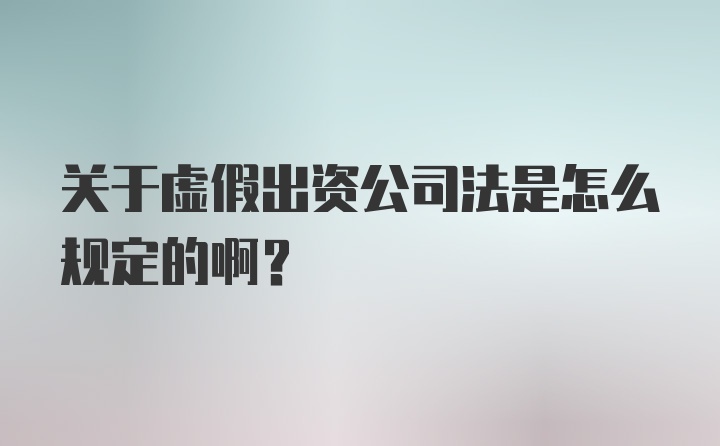 关于虚假出资公司法是怎么规定的啊？